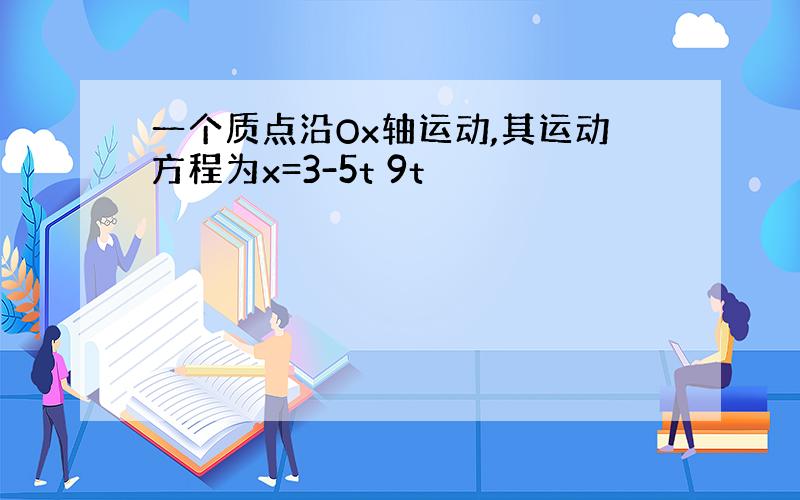 一个质点沿Ox轴运动,其运动方程为x=3-5t 9t